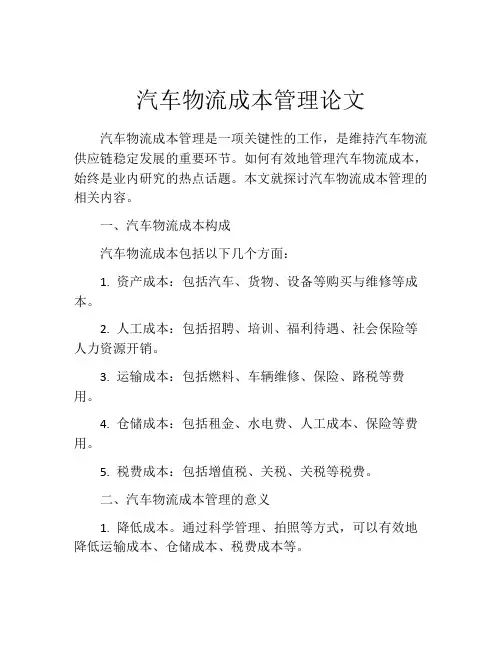 汽车物流成本管理论文

汽车物流成本管理是一项关键性的工作，是维持汽车物流供应链稳定发展的重要环节。如何有效地管理汽车物流成本，始终是业内研究的热点话题。本文就探讨汽车物流成本管理的相关内容。

一、汽车物流成本构成

汽车物流成本包括以下几个方面：

1. 资产成本：包括汽车、货物、设备等购买与维修等成本。

2. 人工成本：包括招聘、培训、福利待遇、社会保险等人力资源开销。

3. 运输成本：包括燃料、车辆维修、保险、路税等费用。

4. 仓储成本：包括租金、水电费、人工成本、保险等费用。

5. 税费成本：包括增值税、关税、关税等税费。

二、汽车物流成本管理的意义

1. 降低成本。通过科学管理、拍照等方式，可以有效地降低运输成本、仓储成本、税费成本等。